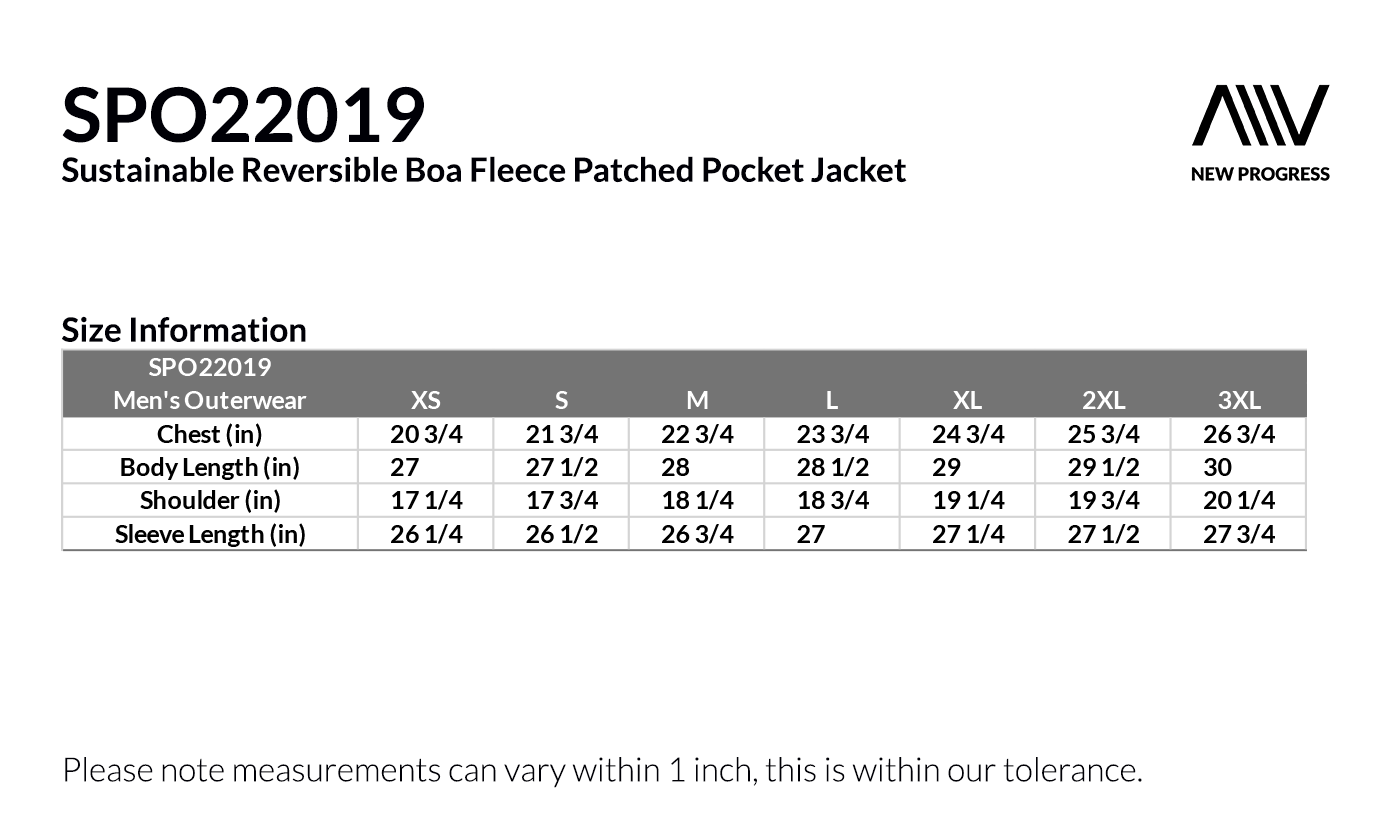 SPO22019
Sustainable Reversible Boa Fleece Patched Pocket Jacket

NEW PROGRESS

Size Information

| SPO22019 Men's Outerwear | XS | S | M | L | XL | 2XL | 3XL |
|---|---|---|---|---|---|---|---|
| Chest (in) | 20 3/4 | 21 3/4 | 22 3/4 | 23 3/4 | 24 3/4 | 25 3/4 | 26 3/4 |
| Body Length (in) | 27 | 27 1/2 | 28 | 28 1/2 | 29 | 29 1/2 | 30 |
| Shoulder (in) | 17 1/4 | 17 3/4 | 18 1/4 | 18 3/4 | 19 1/4 | 19 3/4 | 20 1/4 |
| Sleeve Length (in) | 26 1/4 | 26 1/2 | 26 3/4 | 27 | 27 1/4 | 27 1/2 | 27 3/4 |

Please note measurements can vary within 1 inch, this is within our tolerance.